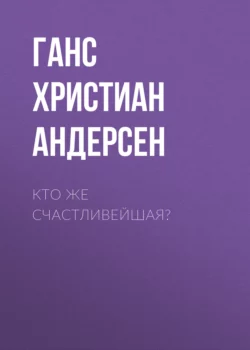 ГАНС ХРИСТИАН АНДЕРСЕН

КТО ЖЕ СЧАСТЛИВЕЙШАЯ?